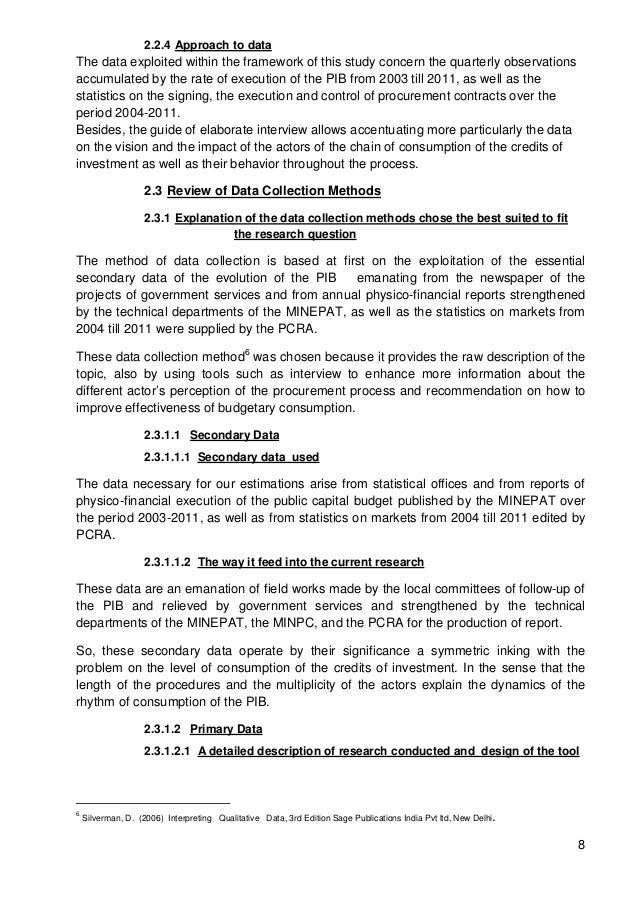 2.2.4 Approach to data

The data exploited within the framework of this study concern the quarterly observations accumulated by the rate of execution of the PIB from 2003 till 2011, as well as the statistics on the signing, the execution and control of procurement contracts over the period 2004-2011.
Besides, the guide of elaborate interview allows accentuating more particularly the data on the vision and the impact of the actors of the chain of consumption of the credits of investment as well as their behavior throughout the process.

2.3 Review of Data Collection Methods

2.3.1 Explanation of the data collection methods chose the best suited to fit the research question

The method of data collection is based at first on the exploitation of the essential secondary data of the evolution of the PIB emanating from the newspaper of the projects of government services and from annual physico-financial reports strengthened by the technical departments of the MINEPAT, as well as the statistics on markets from 2004 till 2011 were supplied by the PCRA.

These data collection method$^6$ was chosen because it provides the raw description of the topic, also by using tools such as interview to enhance more information about the different actor's perception of the procurement process and recommendation on how to improve effectiveness of budgetary consumption.

2.3.1.1 Secondary Data

2.3.1.1.1 Secondary data used

The data necessary for our estimations arise from statistical offices and from reports of physico-financial execution of the public capital budget published by the MINEPAT over the period 2003-2011, as well as from statistics on markets from 2004 till 2011 edited by PCRA.

2.3.1.1.2 The way it feed into the current research

These data are an emanation of field works made by the local committees of follow-up of the PIB and relieved by government services and strengthened by the technical departments of the MINEPAT, the MINPC, and the PCRA for the production of report.

So, these secondary data operate by their significance a symmetric inking with the problem on the level of consumption of the credits of investment. In the sense that the length of the procedures and the multiplicity of the actors explain the dynamics of the rhythm of consumption of the PIB.

2.3.1.2 Primary Data

2.3.1.2.1 A detailed description of research conducted and design of the tool

$^6$ Silverman, D. (2006) Interpreting Qualitative Data, 3rd Edition Sage Publications India Pvt ltd, New Delhi.

8